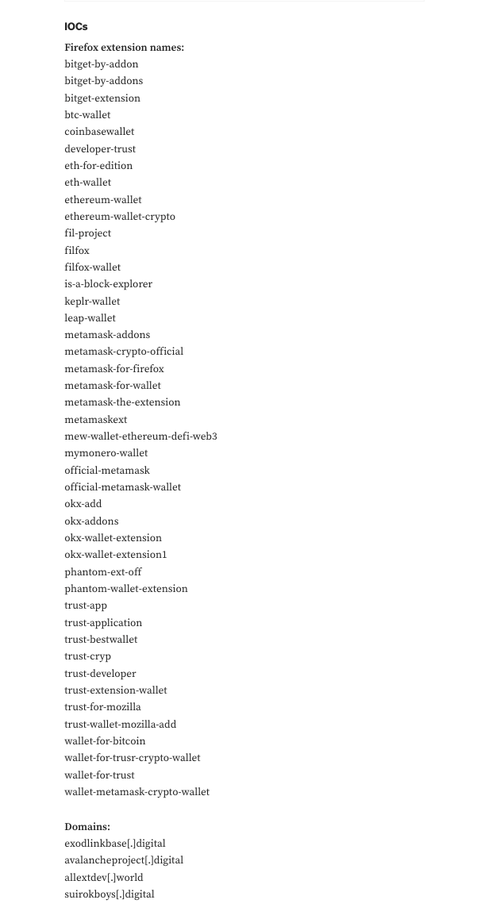 IOCs

Firefox extension names:
bitget-by-addon
bitget-by-addons
bitget-extension
btc-wallet
coinbasewallet
developer-trust
eth-for-edition
eth-wallet
ethereum-wallet
ethereum-wallet-crypto
fil-project
filfox
filfox-wallet
is-a-block-explorer
keplr-wallet
leap-wallet
metamask-addons
metamask-crypto-official
metamask-for-firefox
metamask-for-wallet
metamask-the-extension
metamaskext
mew-wallet-ethereum-defi-web3
mymonero-wallet
official-metamask
official-metamask-wallet
okx-add
okx-addons
okx-wallet-extension
okx-wallet-extension1
phantom-ext-off
phantom-wallet-extension
trust-app
trust-application
trust-bestwallet
trust-cryp
trust-developer
trust-extension-wallet
trust-for-mozilla
trust-wallet-mozilla-add
wallet-for-bitcoin
wallet-for-trusr-crypto-wallet
wallet-for-trust
wallet-metamask-crypto-wallet

Domains:
exodlinkbase[.]digital
avalancheproject[.]digital
allextdev[.]world
suirokboys[.]digital